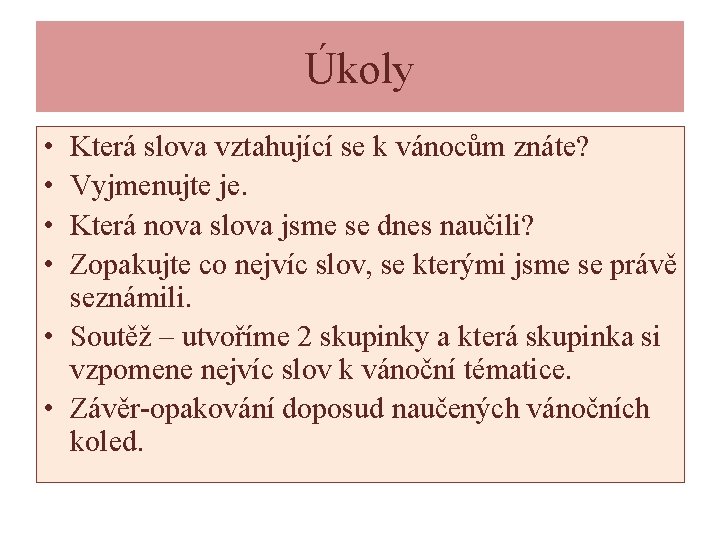 Úkoly

• Která slova vztahující se k vánocům znáte?
• Vyjmenujte je.
• Která nova slova jsme se dnes naučili?
• Zopakujte co nejvíc slov, se kterými jsme se právě seznámili.
• Soutěž – utvoříme 2 skupinky a která skupinka si vzpomene nejvíc slov k vánoční tématice.
• Závěr-opakování doposud naučených vánočních koled.